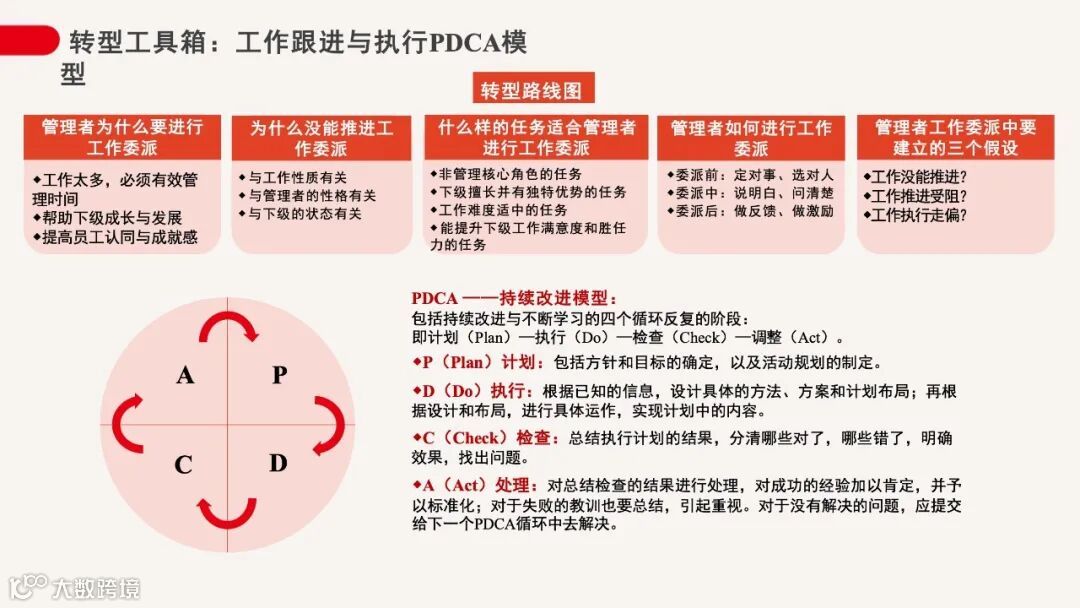 转型工具箱：工作跟进与执行PDCA模型

转型路线图

管理者为什么要进行工作委派

◆工作太多，必须有效管理时间
◆帮助下级成长与发展
◆提高员工认同与成就感

为什么没能推进工作委派

◆与工作性质有关
◆与管理者的性格有关
◆与下级的状态有关

什么样的任务适合管理者进行工作委派

◆非管理核心角色的任务
◆下级擅长并有独特优势的任务
◆工作难度适中的任务
◆能提升下级工作满意度和胜任力的任务

管理者如何进行工作委派

◆委派前：定对事、选对人
◆委派中：说明白、问清楚
◆委派后：做反馈、做激励

管理者工作委派中要建立的三个假设

◆工作没能推进？
◆工作推进受阻？
◆工作执行走偏？

A
P
C
D

PDCA ——持续改进模型：
包括持续改进与不断学习的四个循环反复的阶段：
即计划（Plan）—执行（Do）—检查（Check）—调整（Act）。

◆P（Plan）计划：包括方针和目标的确定，以及活动规划的制定。

◆D（Do）执行：根据已知的信息，设计具体的方法、方案和计划布局；再根据设计和布局，进行具体运作，实现计划中的内容。

◆C（Check）检查：总结执行计划的结果，分清哪些对了，哪些错了，明确效果，找出问题。

◆A（Act）处理：对总结检查的结果进行处理，对成功的经验加以肯定，并予以标准化；对于失败的教训也要总结，引起重视。对于没有解决的问题，应提交给下一个PDCA循环中去解决。

大数跨境